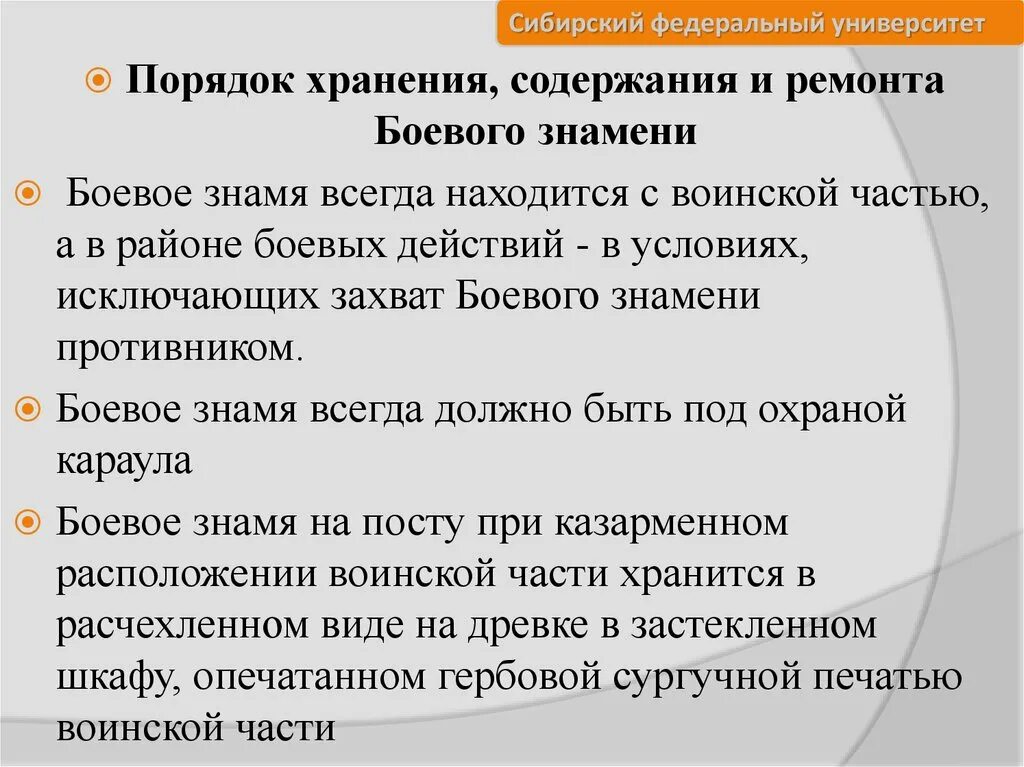 Сибирский федеральный университет

Порядок хранения, содержания и ремонта Боевого знамени

Боевое знамя всегда находится с воинской частью, а в районе боевых действий - в условиях, исключающих захват Боевого знамени противником.

Боевое знамя всегда должно быть под охраной караула

Боевое знамя на посту при казарменном расположении воинской части хранится в расчехленном виде на древке в застекленном шкафу, опечатанном гербовой сургучной печатью воинской части